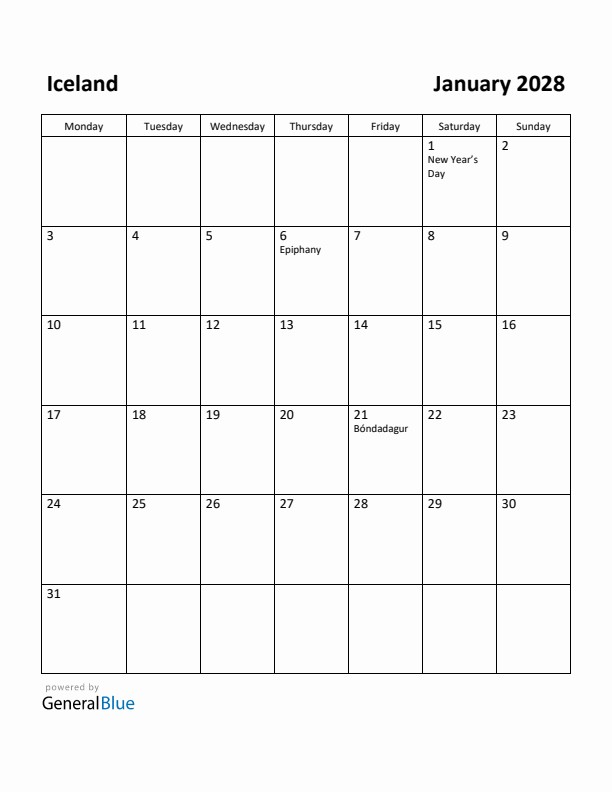 Iceland

January 2028

| Monday | Tuesday | Wednesday | Thursday | Friday | Saturday | Sunday |
|---|---|---|---|---|---|---|
| | | | | | 1 New Year's Day | 2 |
| 3 | 4 | 5 | 6 Epiphany | 7 | 8 | 9 |
| 10 | 11 | 12 | 13 | 14 | 15 | 16 |
| 17 | 18 | 19 | 20 | 21 Bóndadagur | 22 | 23 |
| 24 | 25 | 26 | 27 | 28 | 29 | 30 |
| 31 | | | | | | |

powered by
GeneralBlue